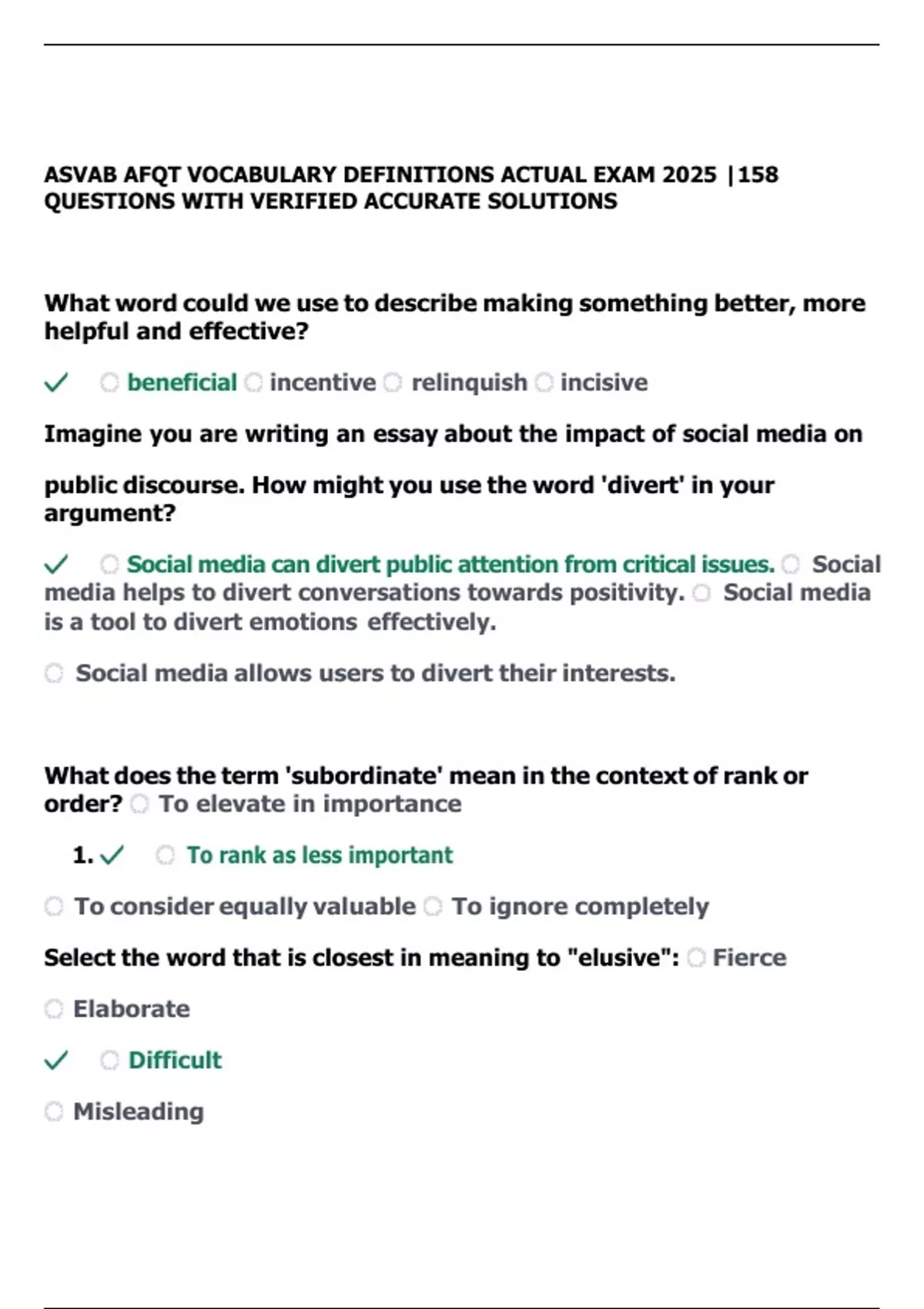 ASVAB AFQT VOCABULARY DEFINITIONS ACTUAL EXAM 2025 |158 QUESTIONS WITH VERIFIED ACCURATE SOLUTIONS

What word could we use to describe making something better, more helpful and effective?

✓ beneficial incentive relinquish incisive

Imagine you are writing an essay about the impact of social media on public discourse. How might you use the word 'divert' in your argument?

✓ Social media can divert public attention from critical issues. Social media helps to divert conversations towards positivity. Social media is a tool to divert emotions effectively.

Social media allows users to divert their interests.

What does the term 'subordinate' mean in the context of rank or order? To elevate in importance

1. ✓ To rank as less important

To consider equally valuable To ignore completely

Select the word that is closest in meaning to "elusive": Fierce

Elaborate

✓ Difficult

Misleading